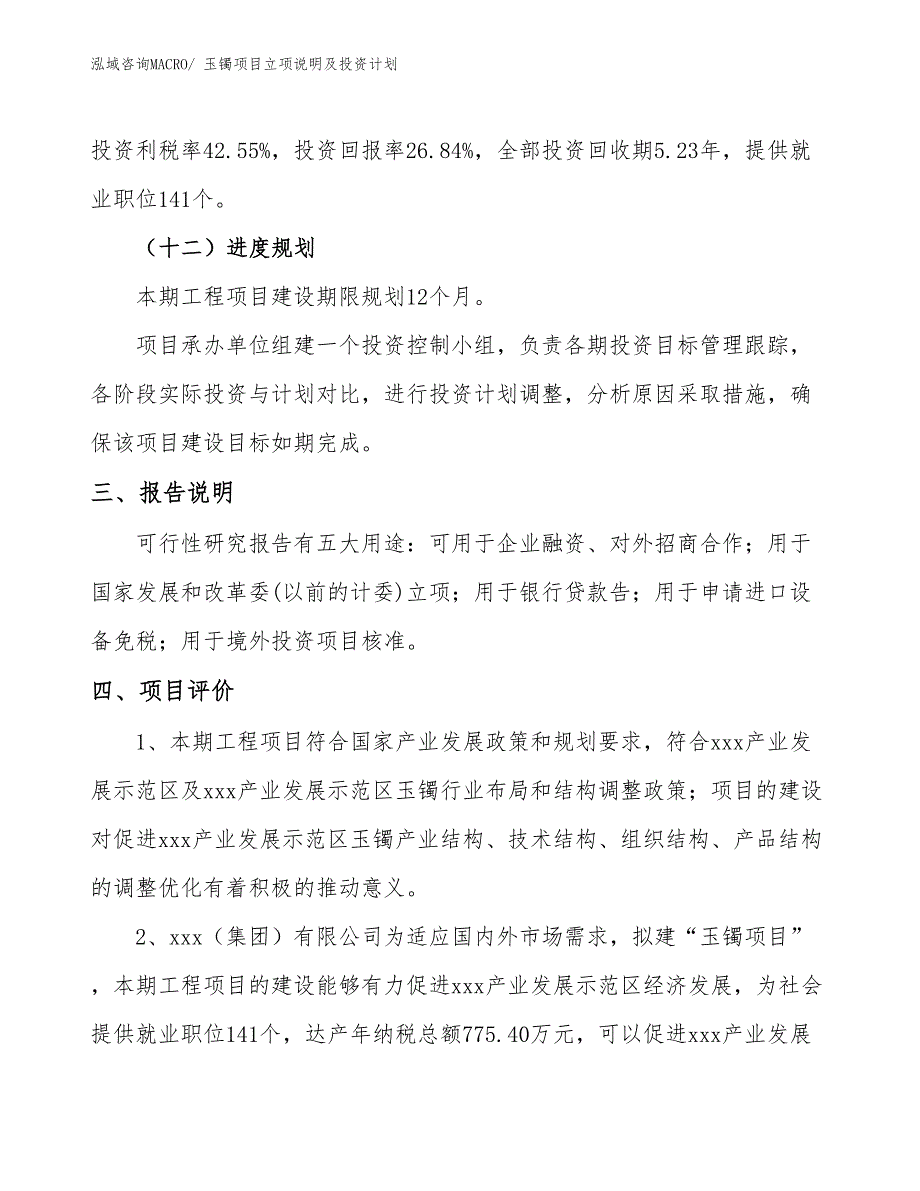 泓域咨询MACRO/ 玉镯项目立项说明及投资计划

投资利税率42.55%，投资回报率26.84%，全部投资回收期5.23年，提供就业职位141个。

（十二）进度规划

本期工程项目建设期限规划12个月。

项目承办单位组建一个投资控制小组，负责各期投资目标管理跟踪，各阶段实际投资与计划对比，进行投资计划调整，分析原因采取措施，确保该项目建设目标如期完成。

三、报告说明

可行性研究报告有五大用途：可用于企业融资、对外招商合作；用于国家发展和改革委(以前的计委)立项；用于银行贷款告；用于申请进口设备免税；用于境外投资项目核准。

四、项目评价

1、本期工程项目符合国家产业发展政策和规划要求，符合xxx产业发展示范区及xxx产业发展示范区玉镯行业布局和结构调整政策；项目的建设对促进xxx产业发展示范区玉镯产业结构、技术结构、组织结构、产品结构的调整优化有着积极的推动意义。

2、xxx（集团）有限公司为适应国内外市场需求，拟建“玉镯项目”，本期工程项目的建设能够有力促进xxx产业发展示范区经济发展，为社会提供就业职位141个，达产年纳税总额775.40万元，可以促进xxx产业发展